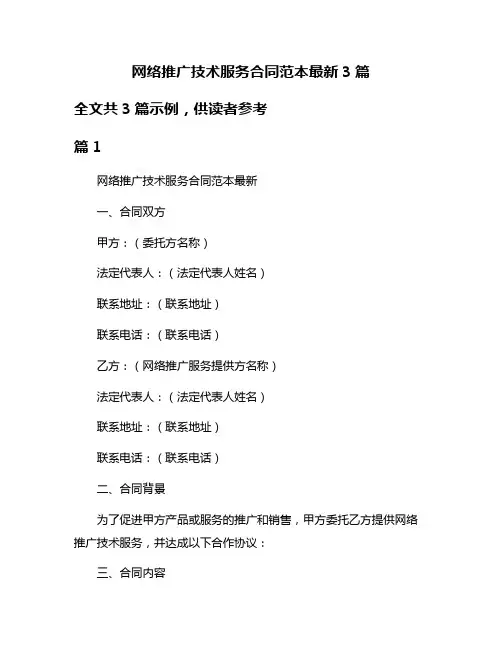 网络推广技术服务合同范本最新 3 篇

全文共 3 篇示例，供读者参考

篇 1

网络推广技术服务合同范本最新

一、合同双方

甲方：（委托方名称）

法定代表人：（法定代表人姓名）

联系地址：（联系地址）

联系电话：（联系电话）

乙方：（网络推广服务提供方名称）

法定代表人：（法定代表人姓名）

联系地址：（联系地址）

联系电话：（联系电话）

二、合同背景

为了促进甲方产品或服务的推广和销售，甲方委托乙方提供网络推广技术服务，并达成以下合作协议：

三、合同内容